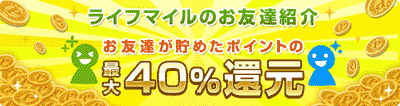 ライフマイルのお友達紹介

お友達が貯めたポイントの

最大40%還元